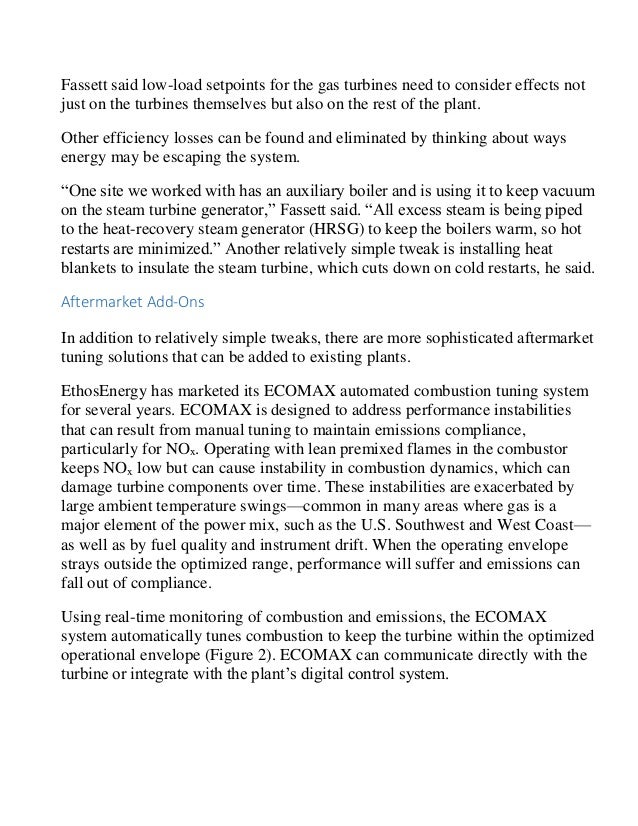 Fassett said low-load setpoints for the gas turbines need to consider effects not just on the turbines themselves but also on the rest of the plant.

Other efficiency losses can be found and eliminated by thinking about ways energy may be escaping the system.

“One site we worked with has an auxiliary boiler and is using it to keep vacuum on the steam turbine generator,” Fassett said. “All excess steam is being piped to the heat-recovery steam generator (HRSG) to keep the boilers warm, so hot restarts are minimized.” Another relatively simple tweak is installing heat blankets to insulate the steam turbine, which cuts down on cold restarts, he said.

Aftermarket Add-Ons

In addition to relatively simple tweaks, there are more sophisticated aftermarket tuning solutions that can be added to existing plants.

EthosEnergy has marketed its ECOMAX automated combustion tuning system for several years. ECOMAX is designed to address performance instabilities that can result from manual tuning to maintain emissions compliance, particularly for $NO_x$. Operating with lean premixed flames in the combustor keeps $NO_x$ low but can cause instability in combustion dynamics, which can damage turbine components over time. These instabilities are exacerbated by large ambient temperature swings—common in many areas where gas is a major element of the power mix, such as the U.S. Southwest and West Coast—as well as by fuel quality and instrument drift. When the operating envelope strays outside the optimized range, performance will suffer and emissions can fall out of compliance.

Using real-time monitoring of combustion and emissions, the ECOMAX system automatically tunes combustion to keep the turbine within the optimized operational envelope (Figure 2). ECOMAX can communicate directly with the turbine or integrate with the plant’s digital control system.